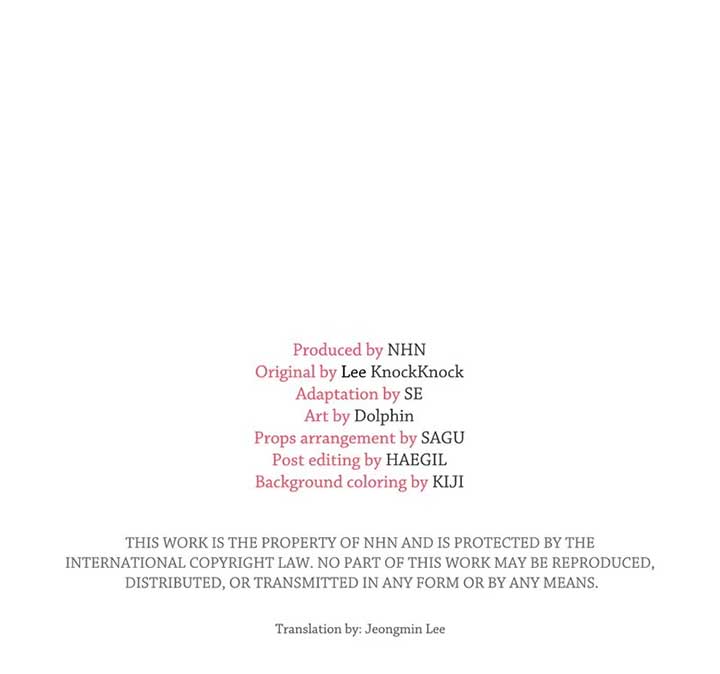 Produced by NHN
Original by Lee KnockKnock
Adaptation by SE
Art by Dolphin
Props arrangement by SAGU
Post editing by HAEGIL
Background coloring by KIJI

THIS WORK IS THE PROPERTY OF NHN AND IS PROTECTED BY THE INTERNATIONAL COPYRIGHT LAW. NO PART OF THIS WORK MAY BE REPRODUCED, DISTRIBUTED, OR TRANSMITTED IN ANY FORM OR BY ANY MEANS.

Translation by: Jeongmin Lee